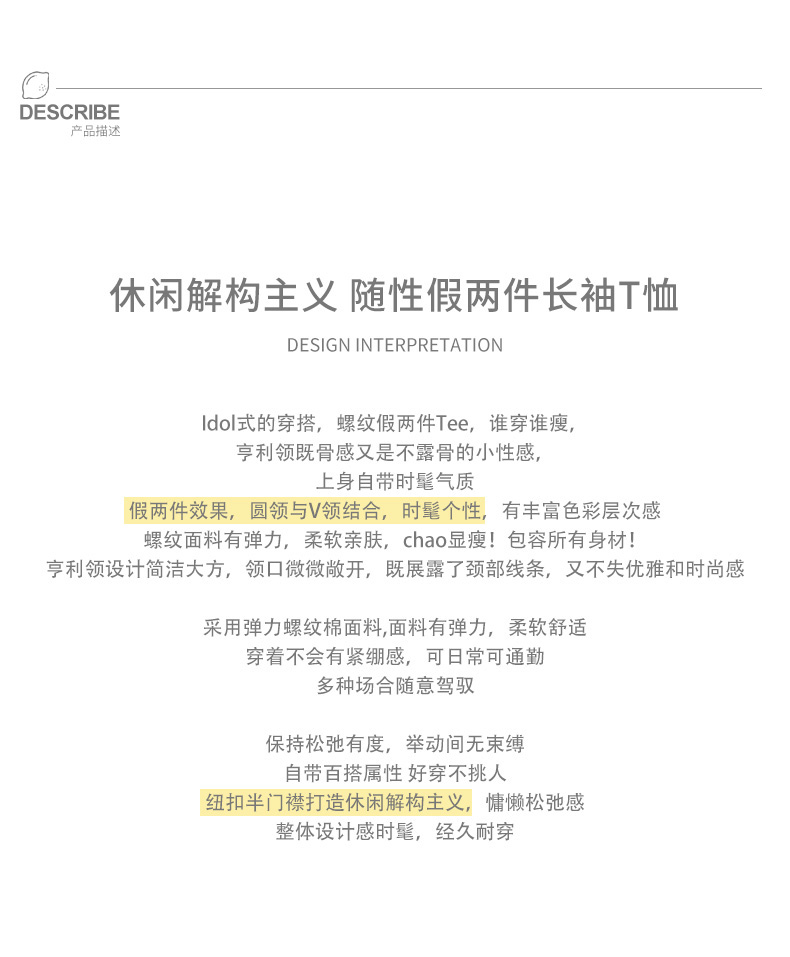 DESCRIBE
产品描述

休闲解构主义 随性假两件长袖T恤

DESIGN INTERPRETATION

Idol式的穿搭，螺纹假两件Tee，谁穿谁瘦，
亨利领既骨感又是不露骨的小性感，
上身自带时髦气质
假两件效果，圆领与V领结合，时髦个性，有丰富色彩层次感
螺纹面料有弹力，柔软亲肤，chao显瘦！包容所有身材！
亨利领设计简洁大方，领口微微敞开，既展露了颈部线条，又不失优雅和时尚感

采用弹力螺纹棉面料,面料有弹力，柔软舒适
穿着不会有紧绷感，可日常可通勤
多种场合随意驾驭

保持松弛有度，举动间无束缚
自带百搭属性 好穿不挑人
纽扣半门襟打造休闲解构主义，慵懒松弛感
整体设计感时髦，经久耐穿